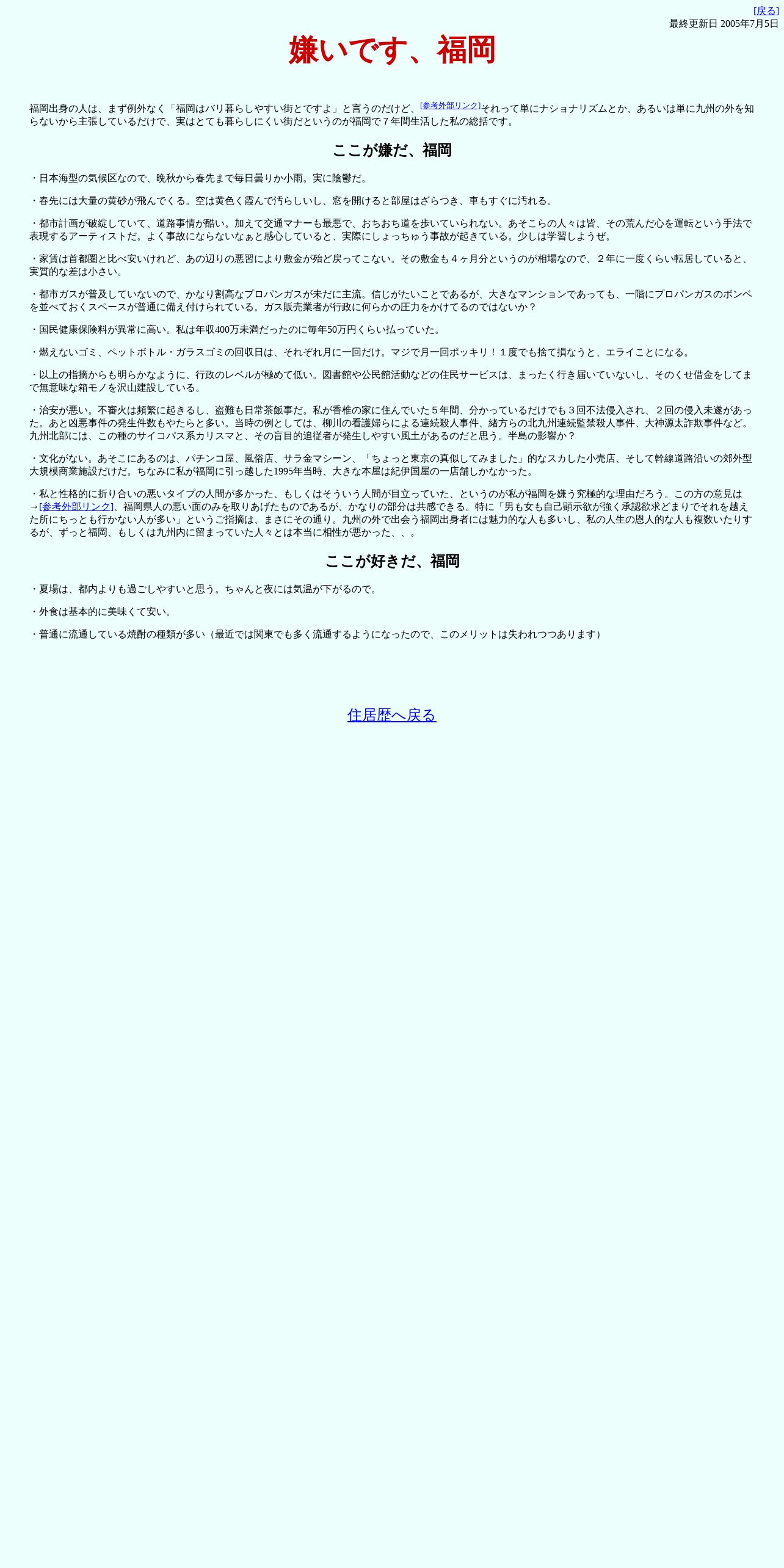 [戻る]
最終更新日 2005年7月5日

嫌いです、福岡

福岡出身の人は、まず例外なく「福岡はバリ暮らしやすい街とですよ」と言うのだけど、[参考外部リンク]それって単にナショナリズムとか、あるいは単に九州の外を知らないから主張しているだけで、実はとても暮らしにくい街だというのが福岡で７年間生活した私の総括です。

ここが嫌だ、福岡

・日本海型の気候区なので、晩秋から春先まで毎日曇りか小雨。実に陰鬱だ。

・春先には大量の黄砂が飛んでくる。空は黄色く霞んで汚らしいし、窓を開けると部屋はざらつき、車もすぐに汚れる。

・都市計画が破綻していて、道路事情が酷い。加えて交通マナーも最悪で、おちおち道を歩いていられない。あそこらの人々は皆、その荒んだ心を運転という手法で表現するアーティストだ。よく事故にならないなぁと感心していると、実際にしょっちゅう事故が起きている。少しは学習しようぜ。

・家賃は首都圏と比べ安いけれど、あの辺りの悪習により敷金が殆ど戻ってこない。その敷金も４ヶ月分というのが相場なので、２年に一度くらい転居していると、実質的な差は小さい。

・都市ガスが普及していないので、かなり割高なプロパンガスが未だに主流。信じがたいことであるが、大きなマンションであっても、一階にプロパンガスのボンベを並べておくスペースが普通に備え付けられている。ガス販売業者が行政に何らかの圧力をかけてるのではないか？

・国民健康保険料が異常に高い。私は年収400万未満だったのに毎年50万円くらい払っていた。

・燃えないゴミ、ペットボトル・ガラスゴミの回収日は、それぞれ月に一回だけ。マジで月一回ポッキリ！１度でも捨て損なうと、エライことになる。

・以上の指摘からも明らかなように、行政のレベルが極めて低い。図書館や公民館活動などの住民サービスは、まったく行き届いていないし、そのくせ借金をしてまで無意味な箱モノを沢山建設している。

・治安が悪い。不審火は頻繁に起きるし、盗難も日常茶飯事だ。私が香椎の家に住んでいた５年間、分かっているだけでも３回不法侵入され、２回の侵入未遂があった。あと凶悪事件の発生件数もやたらと多い。当時の例としては、柳川の看護婦らによる連続殺人事件、緒方らの北九州連続監禁殺人事件、大神源太詐欺事件など。九州北部には、この種のサイコパス系カリスマと、その盲目的追従者が発生しやすい風土があるのだと思う。半島の影響か？

・文化がない。あそこにあるのは、パチンコ屋、風俗店、サラ金マシーン、「ちょっと東京の真似してみました」的なスカした小売店、そして幹線道路沿いの郊外型大規模商業施設だけだ。ちなみに私が福岡に引っ越した1995年当時、大きな本屋は紀伊国屋の一店舗しかなかった。

・私と性格的に折り合いの悪いタイプの人間が多かった、もしくはそういう人間が目立っていた、というのが私が福岡を嫌う究極的な理由だろう。この方の意見は→[参考外部リンク]、福岡県人の悪い面のみを取りあげたものであるが、かなりの部分は共感できる。特に「男も女も自己顕示欲が強く承認欲求どまりでそれを越えた所にちっとも行かない人が多い」というご指摘は、まさにその通り。九州の外で出会う福岡出身者には魅力的な人も多いし、私の人生の恩人的な人も複数いたりするが、ずっと福岡、もしくは九州内に留まっていた人々とは本当に相性が悪かった、、。

ここが好きだ、福岡

・夏場は、都内よりも過ごしやすいと思う。ちゃんと夜には気温が下がるので。

・外食は基本的に美味くて安い。

・普通に流通している焼酎の種類が多い（最近では関東でも多く流通するようになったので、このメリットは失われつつあります）

住居歴へ戻る